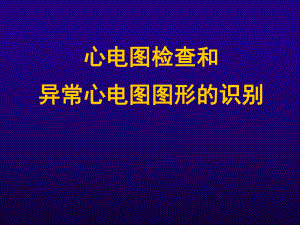 心电图检查和
异常心电图图形的识别